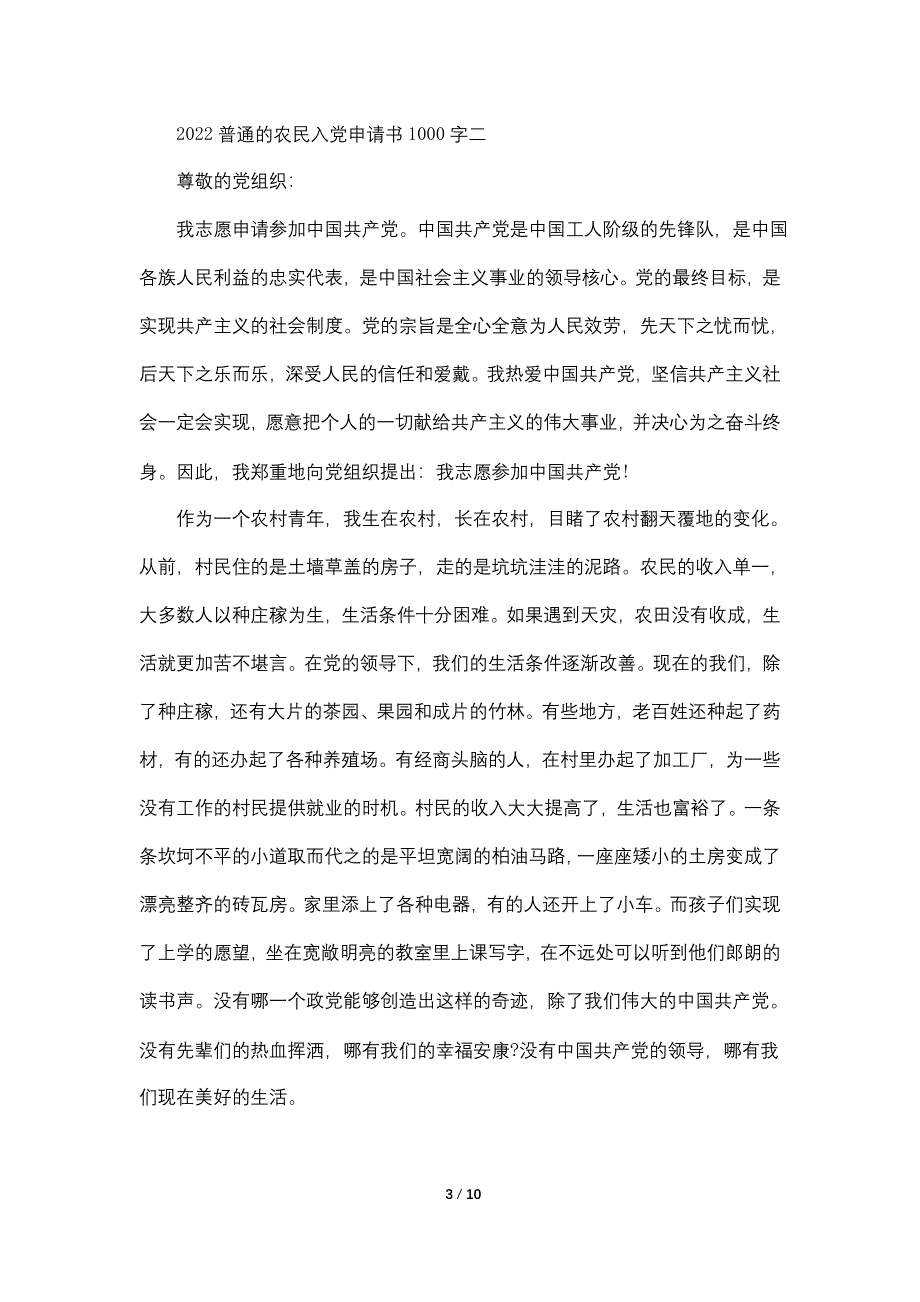 2022 普通的农民入党申请书 1000 字二

尊敬的党组织:

我志愿申请参加中国共产党。中国共产党是中国工人阶级的先锋队，是中国各族人民利益的忠实代表，是中国社会主义事业的领导核心。党的最终目标，是实现共产主义的社会制度。党的宗旨是全心全意为人民效劳，先天下之忧而忧，后天下之乐而乐，深受人民的信任和爱戴。我热爱中国共产党，坚信共产主义社会一定会实现，愿意把个人的一切献给共产主义的伟大事业，并决心为之奋斗终身。因此，我郑重地向党组织提出：我志愿参加中国共产党！

作为一个农村青年，我生在农村，长在农村，目睹了农村翻天覆地的变化。从前，村民住的是土墙草盖的房子，走的是坑坑洼洼的泥路。农民的收入单一，大多数人以种庄稼为生，生活条件十分困难。如果遇到天灾，农田没有收成，生活就更加苦不堪言。在党的领导下，我们的生活条件逐渐改善。现在的我们，除了种庄稼，还有大片的茶园、果园和成片的竹林。有些地方，老百姓还种起了药材，有的还办起了各种养殖场。有经商头脑的人，在村里办起了加工厂，为一些没有工作的村民提供就业的时机。村民的收入大大提高了，生活也富裕了。一条条坎坷不平的小道取而代之的是平坦宽阔的柏油马路，一座座矮小的土房变成了漂亮整齐的砖瓦房。家里添上了各种电器，有的人还开上了小车。而孩子们实现了上学的愿望，坐在宽敞明亮的教室里上课写字，在不远处可以听到他们郎朗的读书声。没有哪一个政党能够创造出这样的奇迹，除了我们伟大的中国共产党。没有先辈们的热血挥洒，哪有我们的幸福安康?没有中国共产党的领导，哪有我们现在美好的生活。

3 / 10